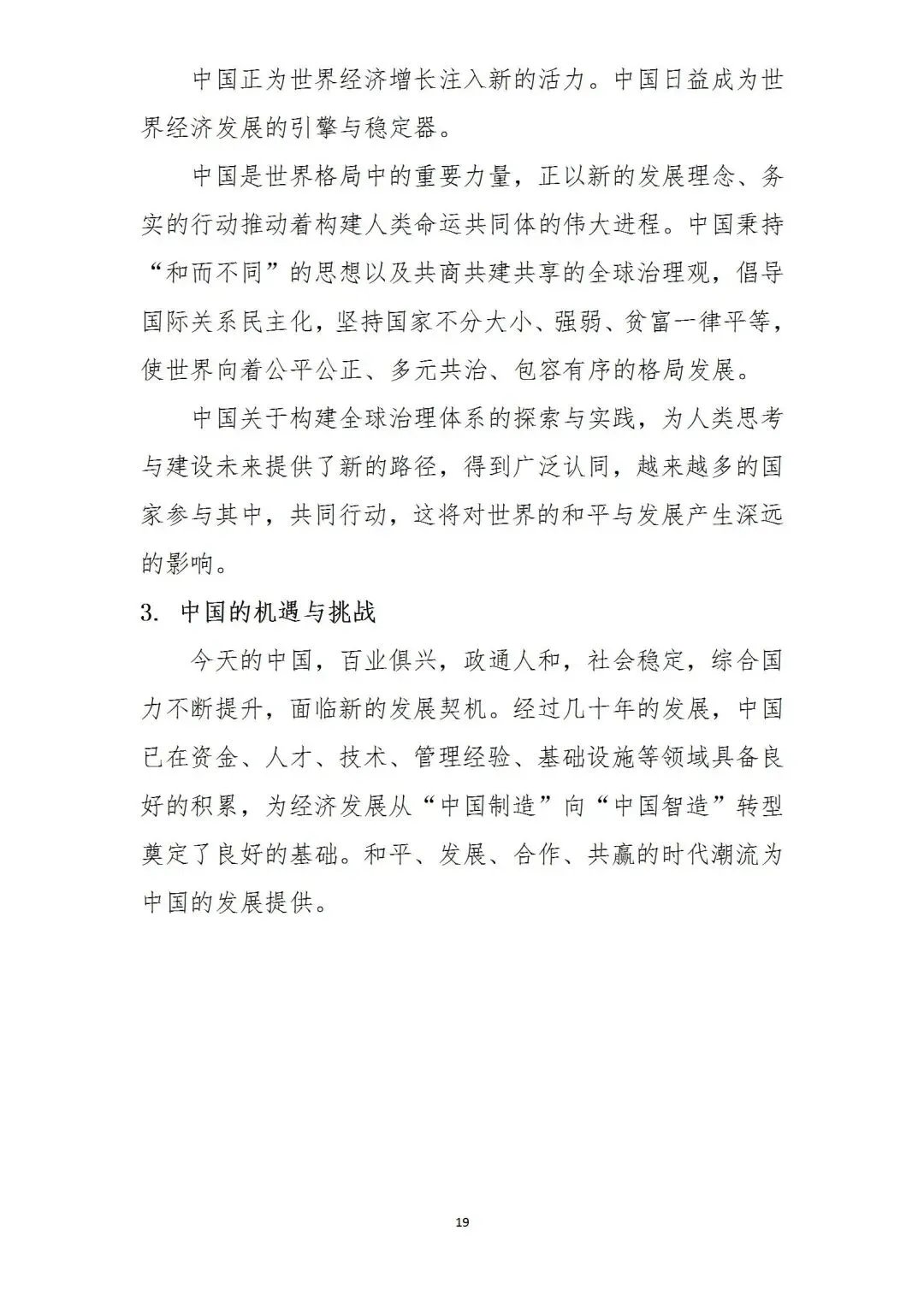 中国正为世界经济增长注入新的活力。中国日益成为世界经济发展的引擎与稳定器。

中国是世界格局中的重要力量，正以新的发展理念、务实的行动推动着构建人类命运共同体的伟大进程。中国秉持“和而不同”的思想以及共商共建共享的全球治理观，倡导国际关系民主化，坚持国家不分大小、强弱、贫富一律平等，使世界向着公平公正、多元共治、包容有序的格局发展。

中国关于构建全球治理体系的探索与实践，为人类思考与建设未来提供了新的路径，得到广泛认同，越来越多的国家参与其中，共同行动，这将对世界的和平与发展产生深远的影响。

3. 中国的机遇与挑战

今天的中国，百业俱兴，政通人和，社会稳定，综合国力不断提升，面临新的发展契机。经过几十年的发展，中国已在资金、人才、技术、管理经验、基础设施等领域具备良好的积累，为经济发展从“中国制造”向“中国智造”转型奠定了良好的基础。和平、发展、合作、共赢的时代潮流为中国的发展提供。

19